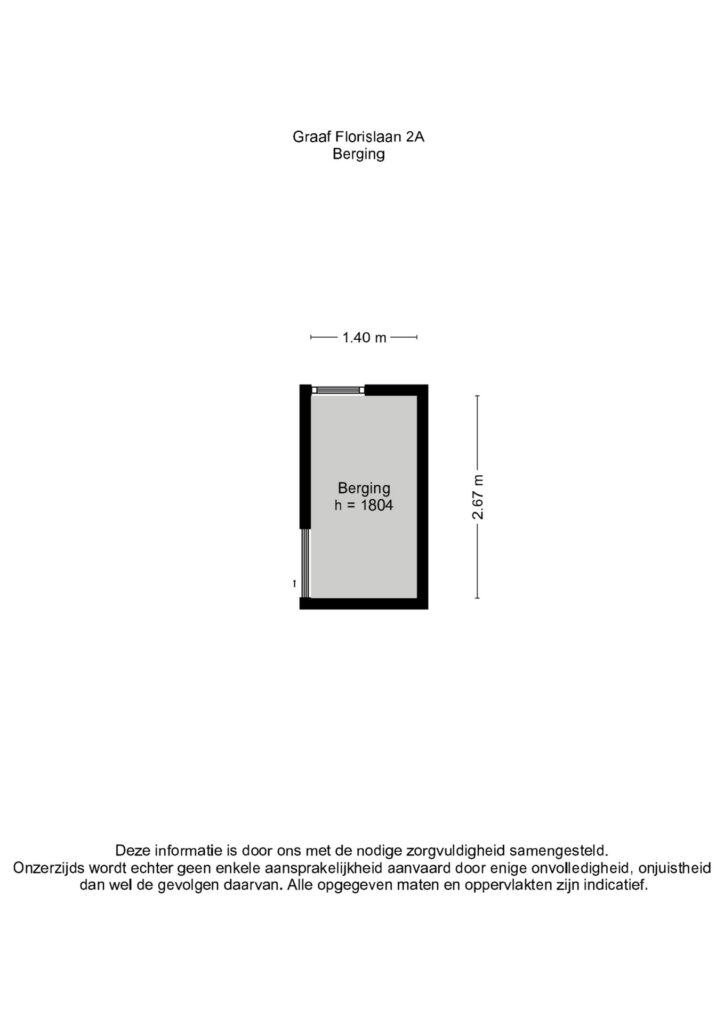 Graaf Florislaan 2A
Berging

1.40 m

Berging
h = 1804

2.67 m

Deze informatie is door ons met de nodige zorgvuldigheid samengesteld. Onzerzijds wordt echter geen enkele aansprakelijkheid aanvaard door enige onvolledigheid, onjuistheid dan wel de gevolgen daarvan. Alle opgegeven maten en oppervlakten zijn indicatief.